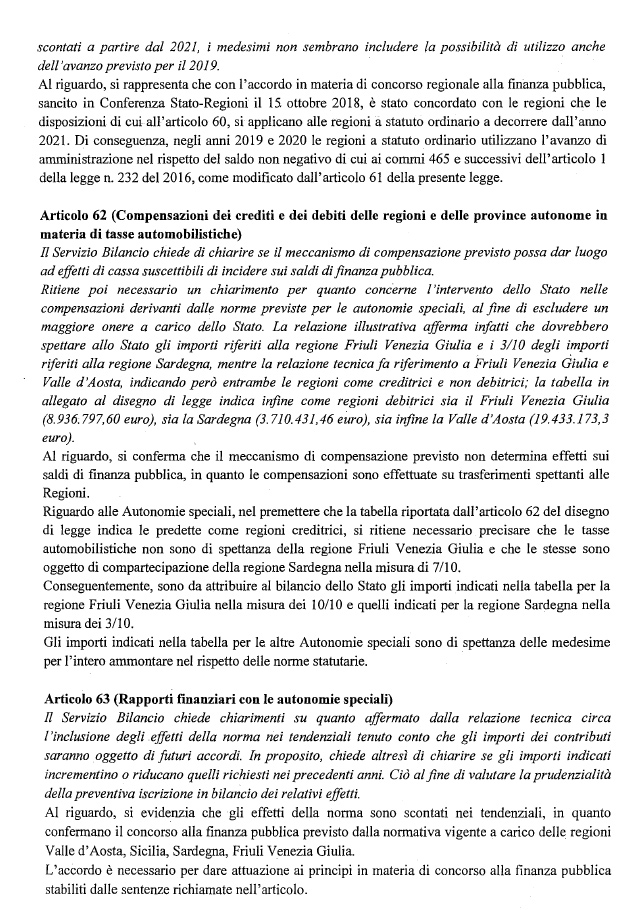 scontati a partire dal 2021, i medesimi non sembrano includere la possibilità di utilizzo anche dell'avanzo previsto per il 2019.
Al riguardo, si rappresenta che con l'accordo in materia di concorso regionale alla finanza pubblica, sancito in Conferenza Stato-Regioni il 15 ottobre 2018, è stato concordato con le regioni che le disposizioni di cui all'articolo 60, si applicano alle regioni a statuto ordinario a decorrere dall'anno 2021. Di conseguenza, negli anni 2019 e 2020 le regioni a statuto ordinario utilizzano l'avanzo di amministrazione nel rispetto del saldo non negativo di cui ai commi 465 e successivi dell'articolo 1 della legge n. 232 del 2016, come modificato dall'articolo 61 della presente legge.

Articolo 62 (Compensazioni dei crediti e dei debiti delle regioni e delle province autonome in materia di tasse automobilistiche)
Il Servizio Bilancio chiede di chiarire se il meccanismo di compensazione previsto possa dar luogo ad effetti di cassa suscettibili di incidere sui saldi di finanza pubblica.
Ritiene poi necessario un chiarimento per quanto concerne l'intervento dello Stato nelle compensazioni derivanti dalle norme previste per le autonomie speciali, al fine di escludere un maggiore onere a carico dello Stato. La relazione illustrativa afferma infatti che dovrebbero spettare allo Stato gli importi riferiti alla regione Friuli Venezia Giulia e i 3/10 degli importi riferiti alla regione Sardegna, mentre la relazione tecnica fa riferimento a Friuli Venezia Giulia e Valle d'Aosta, indicando però entrambe le regioni come creditrici e non debitrici; la tabella in allegato al disegno di legge indica infine come regioni debitrici sia il Friuli Venezia Giulia (8.936.797,60 euro), sia la Sardegna (3.710.431,46 euro), sia infine la Valle d'Aosta (19.433.173,3 euro).
Al riguardo, si conferma che il meccanismo di compensazione previsto non determina effetti sui saldi di finanza pubblica, in quanto le compensazioni sono effettuate su trasferimenti spettanti alle Regioni.
Riguardo alle Autonomie speciali, nel premettere che la tabella riportata dall'articolo 62 del disegno di legge indica le predette come regioni creditrici, si ritiene necessario precisare che le tasse automobilistiche non sono di spettanza della regione Friuli Venezia Giulia e che le stesse sono oggetto di compartecipazione della regione Sardegna nella misura di 7/10.
Conseguentemente, sono da attribuire al bilancio dello Stato gli importi indicati nella tabella per la regione Friuli Venezia Giulia nella misura dei 10/10 e quelli indicati per la regione Sardegna nella misura dei 3/10.
Gli importi indicati nella tabella per le altre Autonomie speciali sono di spettanza delle medesime per l'intero ammontare nel rispetto delle norme statutarie.

Articolo 63 (Rapporti finanziari con le autonomie speciali)
Il Servizio Bilancio chiede chiarimenti su quanto affermato dalla relazione tecnica circa l'inclusione degli effetti della norma nei tendenziali tenuto conto che gli importi dei contributi saranno oggetto di futuri accordi. In proposito, chiede altresì di chiarire se gli importi indicati incrementino o riducano quelli richiesti nei precedenti anni. Ciò al fine di valutare la prudenzialità della preventiva iscrizione in bilancio dei relativi effetti.
Al riguardo, si evidenzia che gli effetti della norma sono scontati nei tendenziali, in quanto confermano il concorso alla finanza pubblica previsto dalla normativa vigente a carico delle regioni Valle d'Aosta, Sicilia, Sardegna, Friuli Venezia Giulia.
L'accordo è necessario per dare attuazione ai principi in materia di concorso alla finanza pubblica stabiliti dalle sentenze richiamate nell'articolo.